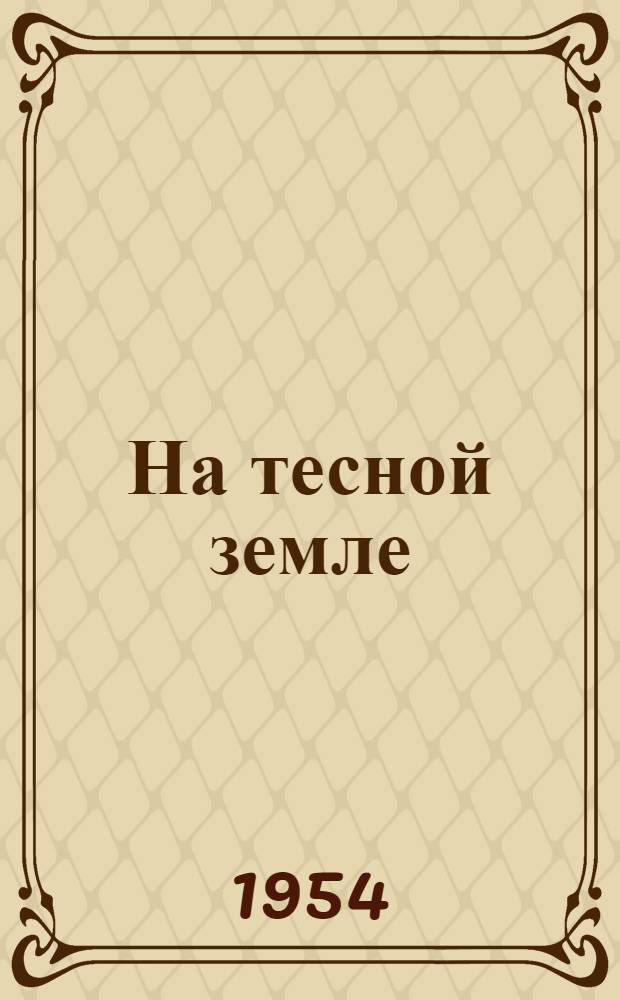 На тесной земле

1954